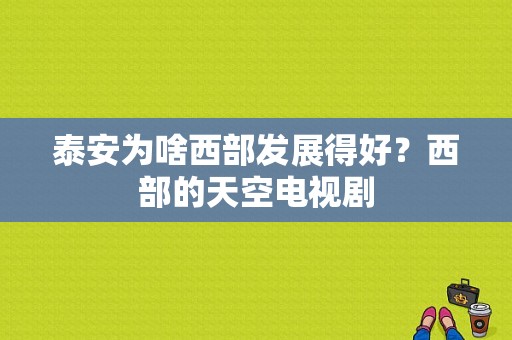 泰安为啥西部发展得好？西部的天空电视剧